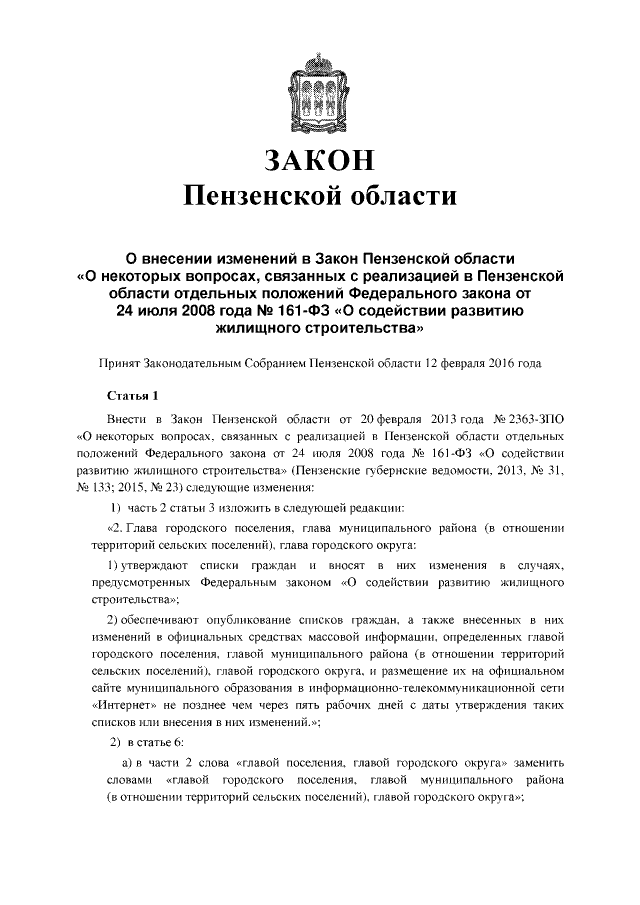 ЗАКОН
Пензенской области

О внесении изменений в Закон Пензенской области «О некоторых вопросах, связанных с реализацией в Пензенской области отдельных положений Федерального закона от 24 июля 2008 года № 161-ФЗ «О содействии развитию жилищного строительства»

Принят Законодательным Собранием Пензенской области 12 февраля 2016 года

Статья 1

Внести в Закон Пензенской области от 20 февраля 2013 года № 2363-ЗПО «О некоторых вопросах, связанных с реализацией в Пензенской области отдельных положений Федерального закона от 24 июля 2008 года № 161-ФЗ «О содействии развитию жилищного строительства» (Пензенские губернские ведомости, 2013, № 31, № 133; 2015, № 23) следующие изменения:

1) часть 2 статьи 3 изложить в следующей редакции:

«2. Глава городского поселения, глава муниципального района (в отношении территорий сельских поселений), глава городского округа:

1) утверждают списки граждан и вносят в них изменения в случаях, предусмотренных Федеральным законом «О содействии развитию жилищного строительства»;

2) обеспечивают опубликование списков граждан, а также внесенных в них изменений в официальных средствах массовой информации, определенных главой городского поселения, главой муниципального района (в отношении территорий сельских поселений), главой городского округа, и размещение их на официальном сайте муниципального образования в информационно-телекоммуникационной сети «Интернет» не позднее чем через пять рабочих дней с даты утверждения таких списков или внесения в них изменений.»;

2) в статье 6:

а) в части 2 слова «главой поселения, главой городского округа» заменить словами «главой городского поселения, главой муниципального района (в отношении территорий сельских поселений), главой городского округа»;